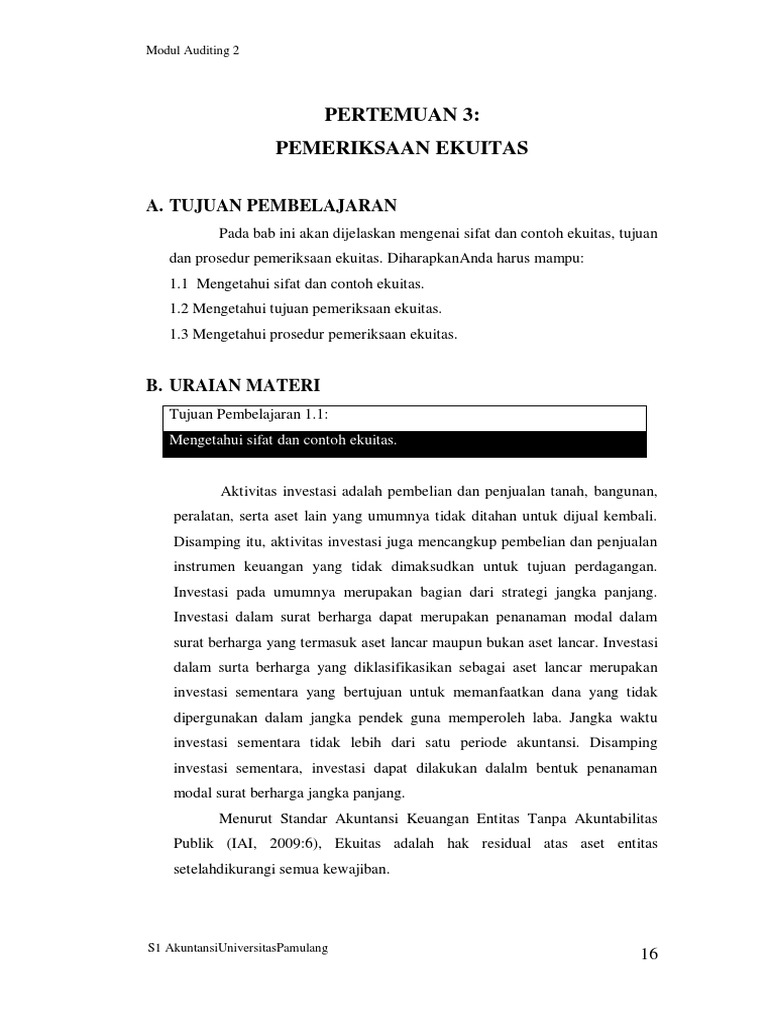 Modul Auditing 2

PERTEMUAN 3:
PEMERIKSAAN EKUITAS

A. TUJUAN PEMBELAJARAN

Pada bab ini akan dijelaskan mengenai sifat dan contoh ekuitas, tujuan dan prosedur pemeriksaan ekuitas. DiharapkanAnda harus mampu:

1.1 Mengetahui sifat dan contoh ekuitas.

1.2 Mengetahui tujuan pemeriksaan ekuitas.

1.3 Mengetahui prosedur pemeriksaan ekuitas.

B. URAIAN MATERI

Tujuan Pembelajaran 1.1:
Mengetahui sifat dan contoh ekuitas.

Aktivitas investasi adalah pembelian dan penjualan tanah, bangunan, peralatan, serta aset lain yang umumnya tidak ditahan untuk dijual kembali. Disamping itu, aktivitas investasi juga mencangkup pembelian dan penjualan instrumen keuangan yang tidak dimaksudkan untuk tujuan perdagangan. Investasi pada umumnya merupakan bagian dari strategi jangka panjang. Investasi dalam surat berharga dapat merupakan penanaman modal dalam surat berharga yang termasuk aset lancar maupun bukan aset lancar. Investasi dalam surta berharga yang diklasifikasikan sebagai aset lancar merupakan investasi sementara yang bertujuan untuk memanfaatkan dana yang tidak dipergunakan dalam jangka pendek guna memperoleh laba. Jangka waktu investasi sementara tidak lebih dari satu periode akuntansi. Disamping investasi sementara, investasi dapat dilakukan dalalm bentuk penanaman modal surat berharga jangka panjang.

Menurut Standar Akuntansi Keuangan Entitas Tanpa Akuntabilitas Publik (IAI, 2009:6), Ekuitas adalah hak residual atas aset entitas setelahdikurangi semua kewajiban.

S1 AkuntansiUniversitasPamulang

16